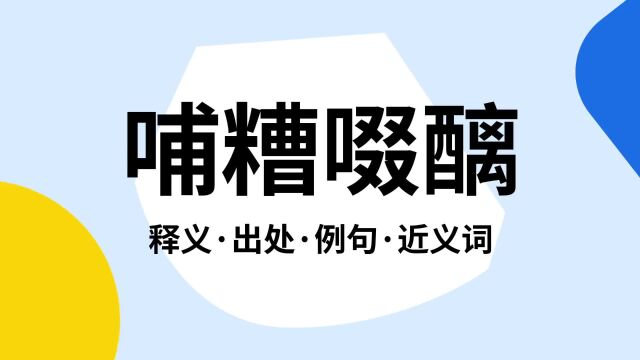 哺糟啜醨

释义·出处·例句·近义词